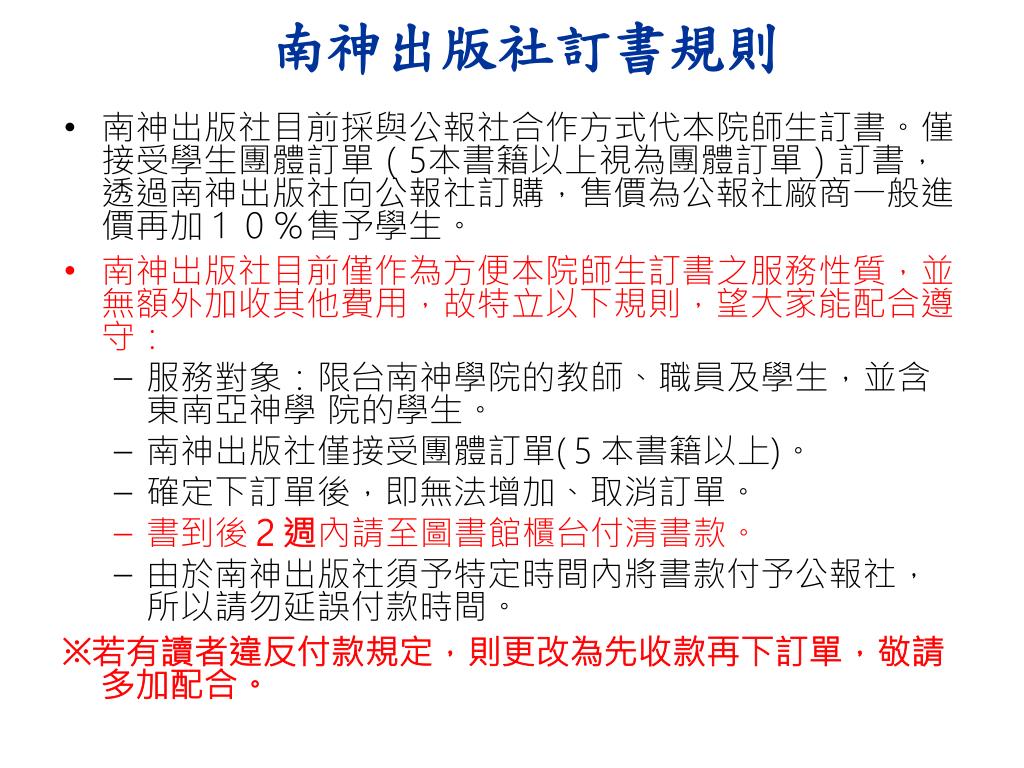 南神出版社訂書規則

• 南神出版社目前採與公報社合作方式代本院師生訂書。僅接受學生團體訂單（5本書籍以上視為團體訂單）訂書，透過南神出版社向公報社訂購，售價為公報社廠商一般進價再加１０％售予學生。

• 南神出版社目前僅作為方便本院師生訂書之服務性質，並無額外加收其他費用，故特立以下規則，望大家能配合遵守：

– 服務對象：限台南神學院的教師、職員及學生，並含東南亞神學 院的學生。

– 南神出版社僅接受團體訂單( 5 本書籍以上)。

– 確定下訂單後，即無法增加、取消訂單。

– 書到後 2 週內請至圖書館櫃台付清書款。

– 由於南神出版社須予特定時間內將書款付予公報社，所以請勿延誤付款時間。

※若有讀者違反付款規定，則更改為先收款再下訂單，敬請多加配合。